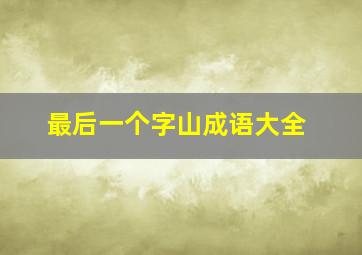 最后一个字山成语大全